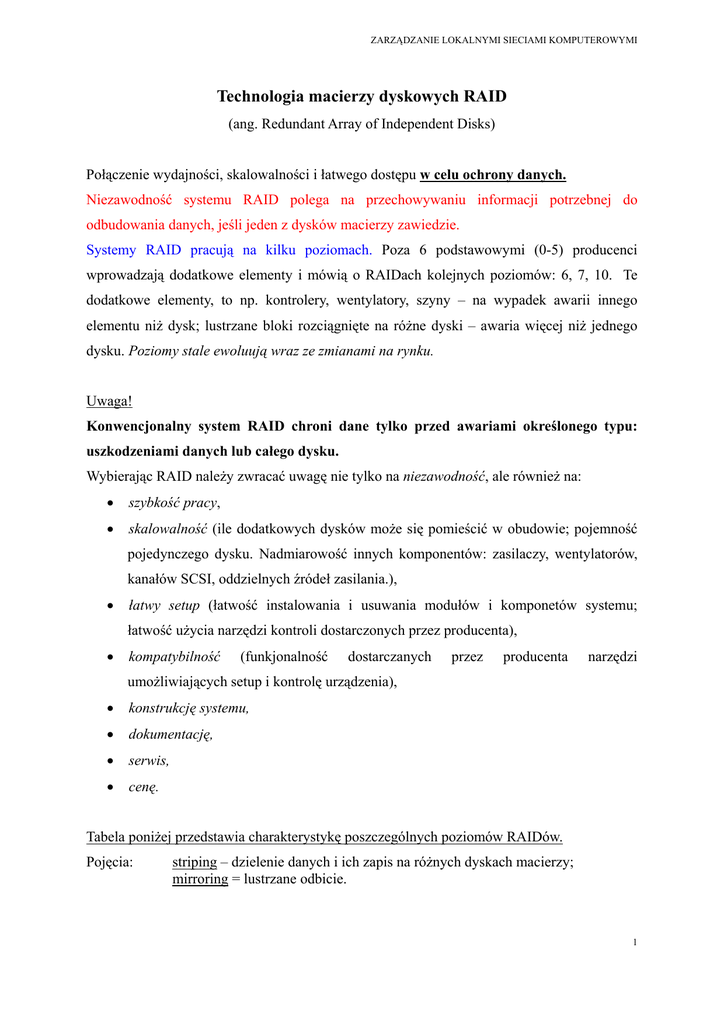 ZARZĄDZANIE LOKALNYMI SIECIAMI KOMPUTEROWYMI

Technologia macierzy dyskowych RAID
(ang. Redundant Array of Independent Disks)

Połączenie wydajności, skalowalności i łatwego dostępu w celu ochrony danych.
Niezawodność systemu RAID polega na przechowywaniu informacji potrzebnej do odbudowania danych, jeśli jeden z dysków macierzy zawiedzie.
Systemy RAID pracują na kilku poziomach. Poza 6 podstawowymi (0-5) producenci wprowadzają dodatkowe elementy i mówią o RAIDach kolejnych poziomów: 6, 7, 10. Te dodatkowe elementy, to np. kontrolery, wentylatory, szyny – na wypadek awarii innego elementu niż dysk; lustrzane bloki rozciągnięte na różne dyski – awaria więcej niż jednego dysku. Poziomy stale ewoluują wraz ze zmianami na rynku.

Uwaga!
Konwencjonalny system RAID chroni dane tylko przed awariami określonego typu: uszkodzeniami danych lub całego dysku.
Wybierając RAID należy zwracać uwagę nie tylko na niezawodność, ale również na:
• szybkość pracy,
• skalowalność (ile dodatkowych dysków może się pomieścić w obudowie; pojemność pojedynczego dysku. Nadmiarowość innych komponentów: zasilaczy, wentylatorów, kanałów SCSI, oddzielnych źródeł zasilania.),
• łatwy setup (łatwość instalowania i usuwania modułów i komponetów systemu; łatwość użycia narzędzi kontroli dostarczonych przez producenta),
• kompatybilność (funkjonalność dostarczanych przez producenta narzędzi umożliwiających setup i kontrolę urządzenia),
• konstrukcję systemu,
• dokumentację,
• serwis,
• cenę.

Tabela poniżej przedstawia charakterystykę poszczególnych poziomów RAIDów.
Pojęcia: striping – dzielenie danych i ich zapis na różnych dyskach macierzy; mirroring = lustrzane odbicie.

1